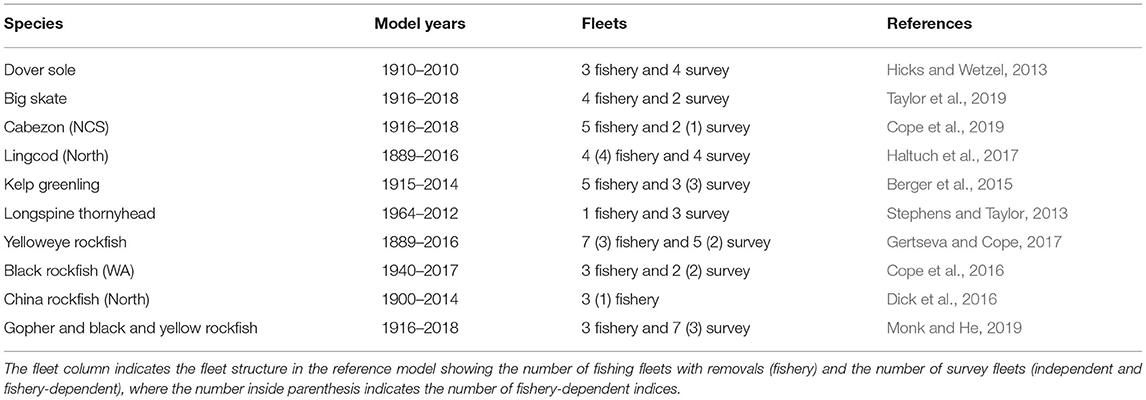 | Species | Model years | Fleets | References |
|---|---|---|---|
| Dover sole | 1910–2010 | 3 fishery and 4 survey | Hicks and Wetzel, 2013 |
| Big skate | 1916–2018 | 4 fishery and 2 survey | Taylor et al., 2019 |
| Cabezon (NCS) | 1916–2018 | 5 fishery and 2 (1) survey | Cope et al., 2019 |
| Lingcod (North) | 1889–2016 | 4 (4) fishery and 4 survey | Haltuch et al., 2017 |
| Kelp greenling | 1915–2014 | 5 fishery and 3 (3) survey | Berger et al., 2015 |
| Longspine thornyhead | 1964–2012 | 1 fishery and 3 survey | Stephens and Taylor, 2013 |
| Yelloweye rockfish | 1889–2016 | 7 (3) fishery and 5 (2) survey | Gertseva and Cope, 2017 |
| Black rockfish (WA) | 1940–2017 | 3 fishery and 2 (2) survey | Cope et al., 2016 |
| China rockfish (North) | 1900–2014 | 3 (1) fishery | Dick et al., 2016 |
| Gopher and black and yellow rockfish | 1916–2018 | 3 fishery and 7 (3) survey | Monk and He, 2019 |

The fleet column indicates the fleet structure in the reference model showing the number of fishing fleets with removals (fishery) and the number of survey fleets (independent and fishery-dependent), where the number inside parenthesis indicates the number of fishery-dependent indices.